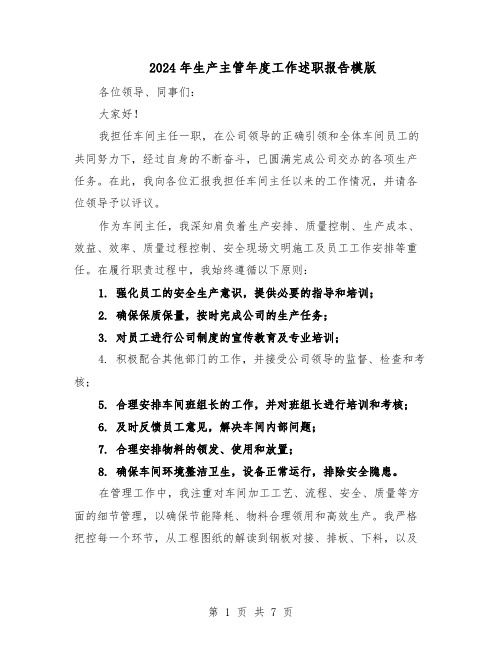 2024年生产主管年度工作述职报告模版

各位领导、同事们：

大家好！

我担任车间主任一职，在公司领导的正确引领和全体车间员工的共同努力下，经过自身的不断奋斗，已圆满完成公司交办的各项生产任务。在此，我向各位汇报我担任车间主任以来的工作情况，并请各位领导予以评议。

作为车间主任，我深知肩负着生产安排、质量控制、生产成本、效益、效率、质量过程控制、安全现场文明施工及员工工作安排等重任。在履行职责过程中，我始终遵循以下原则：

1. 强化员工的安全生产意识，提供必要的指导和培训；

2. 确保保质保量，按时完成公司的生产任务；

3. 对员工进行公司制度的宣传教育及专业培训；

4. 积极配合其他部门的工作，并接受公司领导的监督、检查和考核；

5. 合理安排车间班组长的工作，并对班组长进行培训和考核；

6. 及时反馈员工意见，解决车间内部问题；

7. 合理安排物料的领发、使用和放置；

8. 确保车间环境整洁卫生，设备正常运行，排除安全隐患。

在管理工作中，我注重对车间加工工艺、流程、安全、质量等方面的细节管理，以确保节能降耗、物料合理领用和高效生产。我严格把控每一个环节，从工程图纸的解读到钢板对接、排板、下料，以及

第 1 页 共 7 页